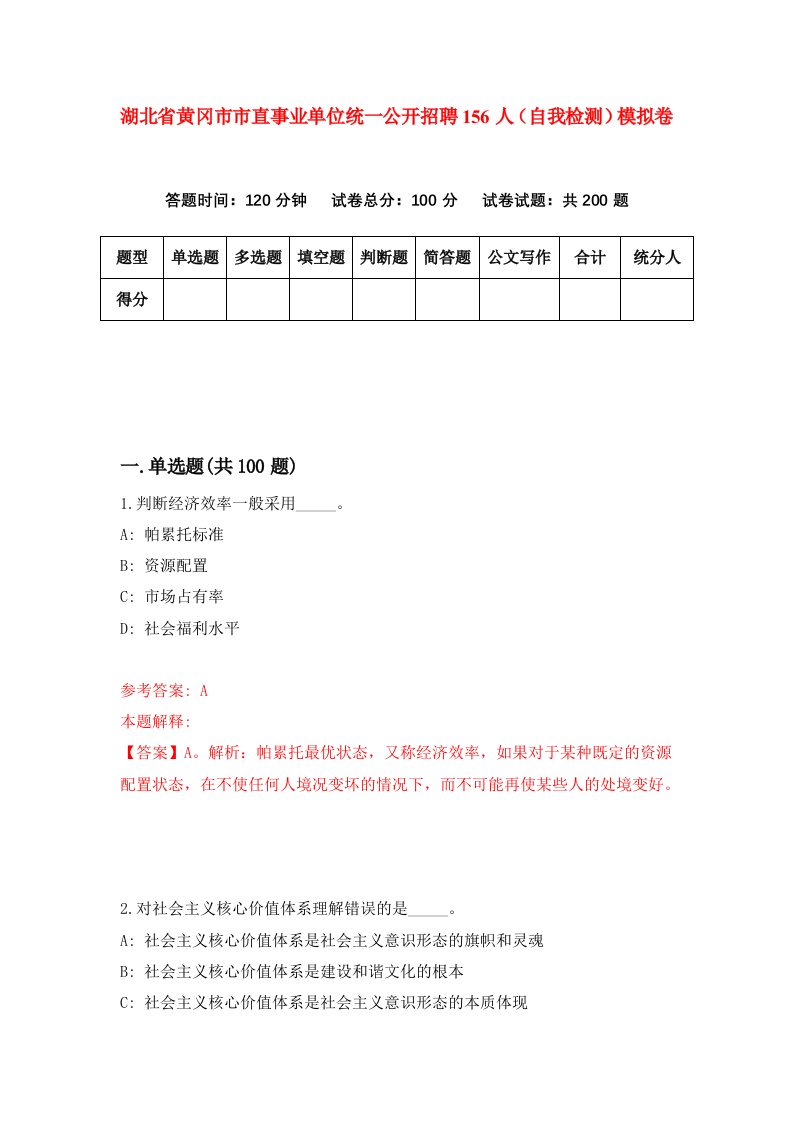 湖北省黄冈市市直事业单位统一公开招聘156人（自我检测）模拟卷

答题时间：120分钟　试卷总分：100分　试卷试题：共200题

| 题型 | 单选题 | 多选题 | 填空题 | 判断题 | 简答题 | 公文写作 | 合计 | 统分人 |
|---|---|---|---|---|---|---|---|---|
| 得分 | | | | | | | | |

一.单选题(共100题)

1.判断经济效率一般采用_____。

A: 帕累托标准

B: 资源配置

C: 市场占有率

D: 社会福利水平

参考答案: A

本题解释:

【答案】A。解析：帕累托最优状态，又称经济效率，如果对于某种既定的资源配置状态，在不使任何人境况变坏的情况下，而不可能再使某些人的处境变好。

2.对社会主义核心价值体系理解错误的是_____。

A: 社会主义核心价值体系是社会主义意识形态的旗帜和灵魂

B: 社会主义核心价值体系是建设和谐文化的根本

C: 社会主义核心价值体系是社会主义意识形态的本质体现